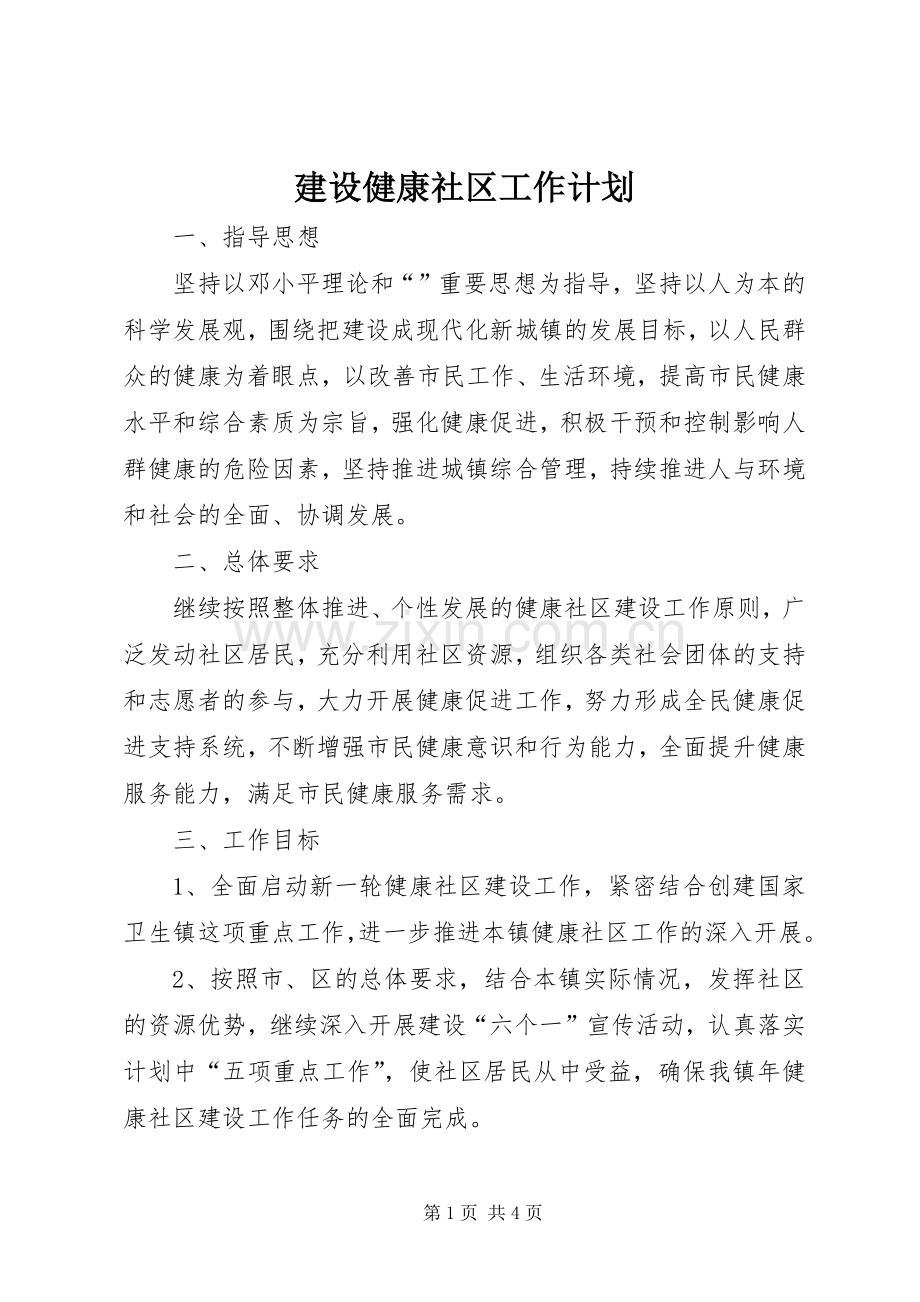 建设健康社区工作计划

一、指导思想

坚持以邓小平理论和“”重要思想为指导，坚持以人为本的科学发展观，围绕把建设成现代化新城镇的发展目标，以人民群众的健康为着眼点，以改善市民工作、生活环境，提高市民健康水平和综合素质为宗旨，强化健康促进，积极干预和控制影响人群健康的危险因素，坚持推进城镇综合管理，持续推进人与环境和社会的全面、协调发展。

二、总体要求

继续按照整体推进、个性发展的健康社区建设工作原则，广泛发动社区居民，充分利用社区资源，组织各类社会团体的支持和志愿者的参与，大力开展健康促进工作，努力形成全民健康促进支持系统，不断增强市民健康意识和行为能力，全面提升健康服务能力，满足市民健康服务需求。

三、工作目标

1、全面启动新一轮健康社区建设工作，紧密结合创建国家卫生镇这项重点工作,进一步推进本镇健康社区工作的深入开展。

2、按照市、区的总体要求，结合本镇实际情况，发挥社区的资源优势，继续深入开展建设“六个一”宣传活动，认真落实计划中“五项重点工作”，使社区居民从中受益，确保我镇年健康社区建设工作任务的全面完成。

第1页 共4页

www.zixin.com.cn